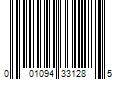 0 01094 33128 5